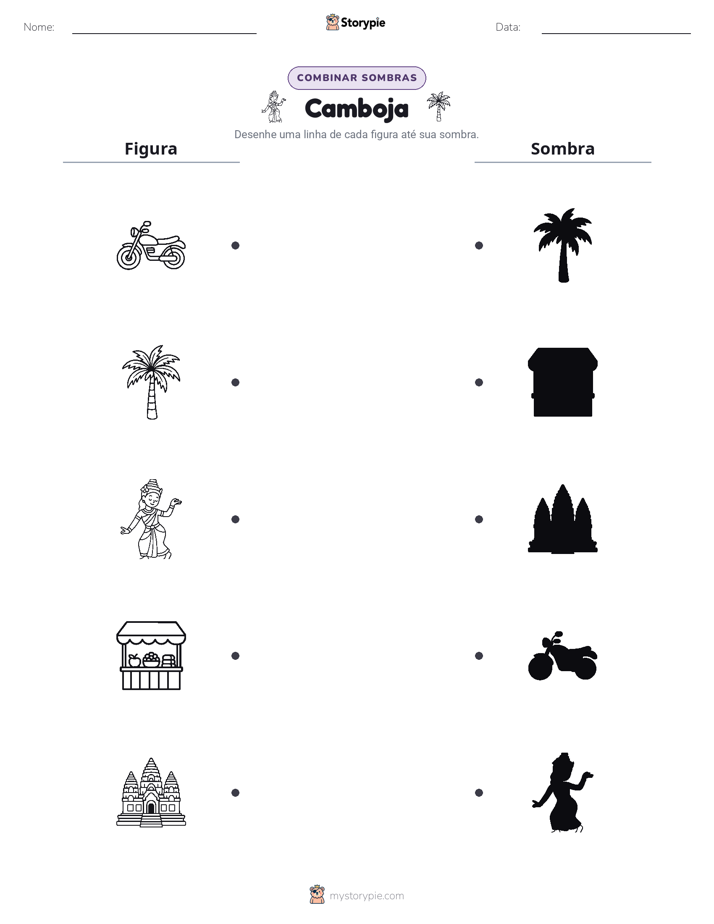 Nome: ____ Storypie Data: ____

COMBINAR SOMBRAS

Camboja

Desenhe uma linha de cada figura até sua sombra.

Figura

Sombra

mystorypie.com